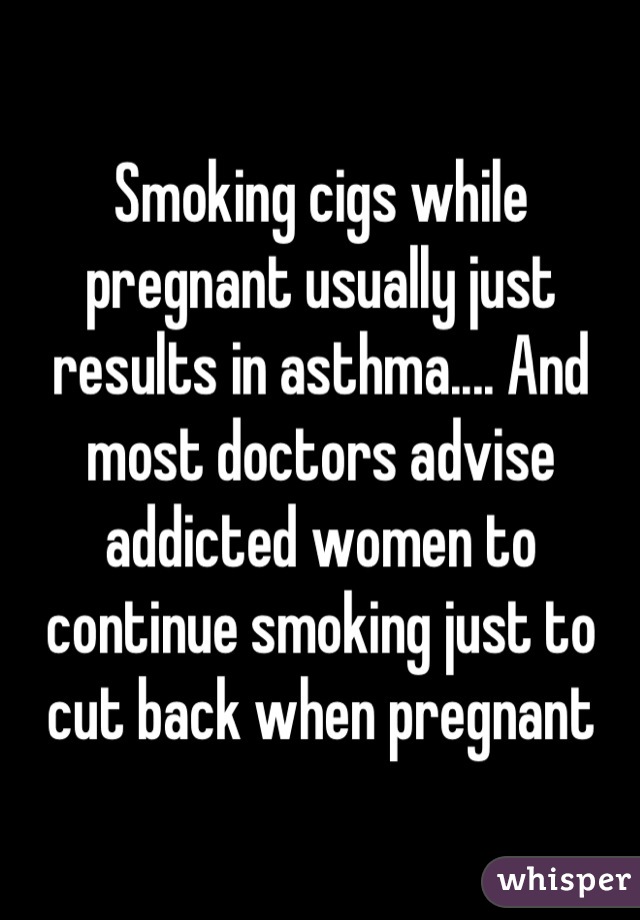 Smoking cigs while pregnant usually just results in asthma.... And most doctors advise addicted women to continue smoking just to cut back when pregnant

whisper